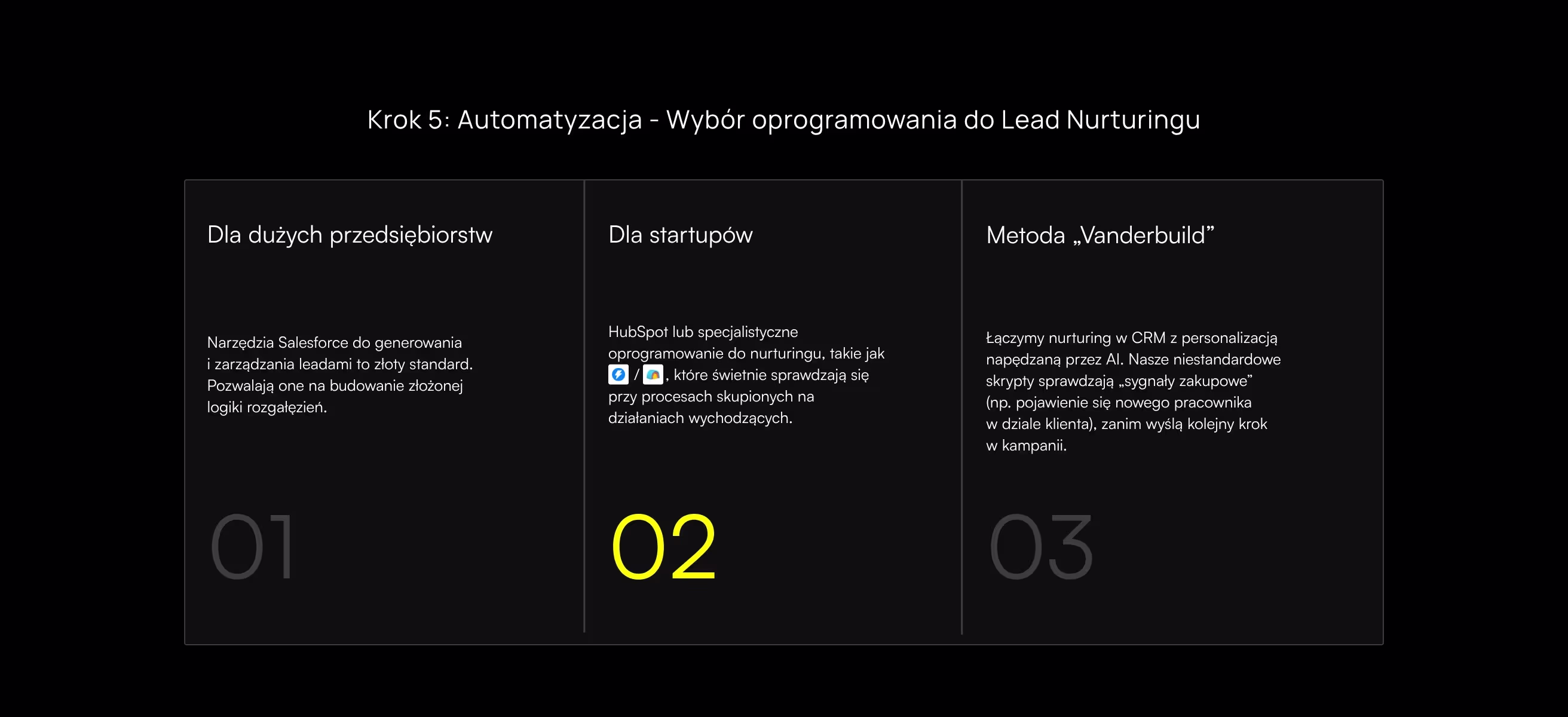 Krok 5: Automatyzacja - Wybór oprogramowania do Lead Nurturingu

Dla dużych przedsiębiorstw

Narzędzia Salesforce do generowania i zarządzania leadami to złoty standard. Pozwalają one na budowanie złożonej logiki rozgałęzień.

01

Dla startupów

HubSpot lub specjalistyczne oprogramowanie do nurturingu, takie jak / , które świetnie sprawdzają się przy procesach skupionych na działaniach wychodzących.

02

Metoda „Vanderbuild”

Łączymy nurturing w CRM z personalizacją napędzaną przez AI. Nasze niestandardowe skrypty sprawdzają „sygnały zakupowe” (np. pojawienie się nowego pracownika w dziale klienta), zanim wyślą kolejny krok w kampanii.

03